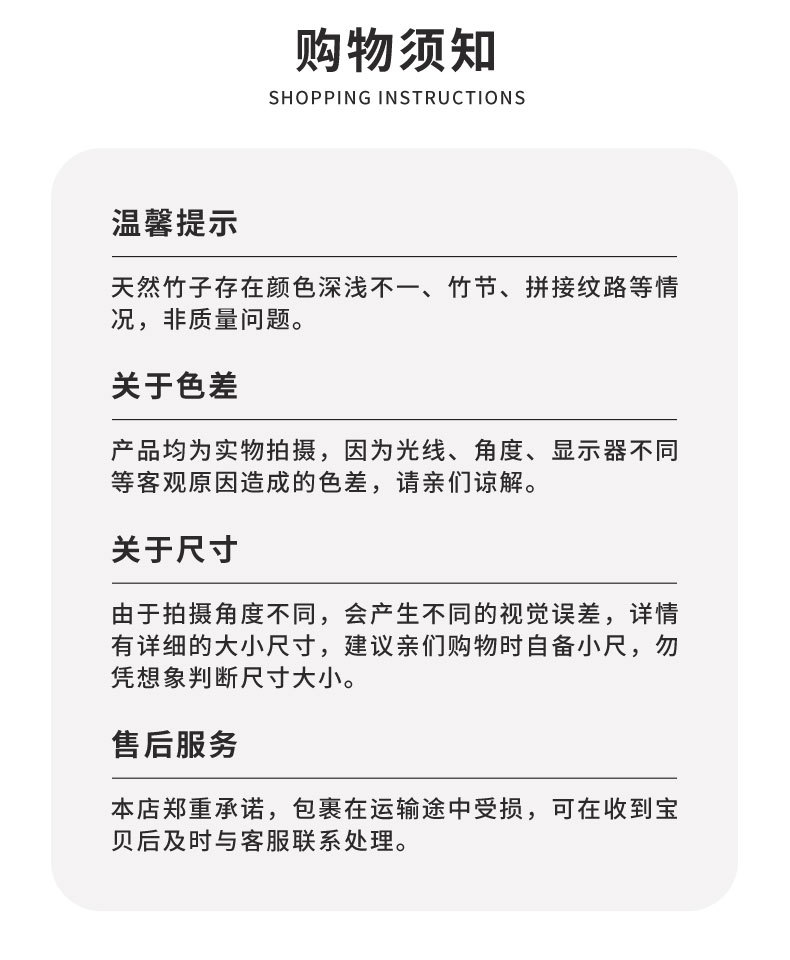 购物须知

SHOPPING INSTRUCTIONS

温馨提示

天然竹子存在颜色深浅不一、竹节、拼接纹路等情况，非质量问题。

关于色差

产品均为实物拍摄，因为光线、角度、显示器不同等客观原因造成的色差，请亲们谅解。

关于尺寸

由于拍摄角度不同，会产生不同的视觉误差，详情有详细的大小尺寸，建议亲们购物时自备小尺，勿凭想象判断尺寸大小。

售后服务

本店郑重承诺，包裹在运输途中受损，可在收到宝贝后及时与客服联系处理。